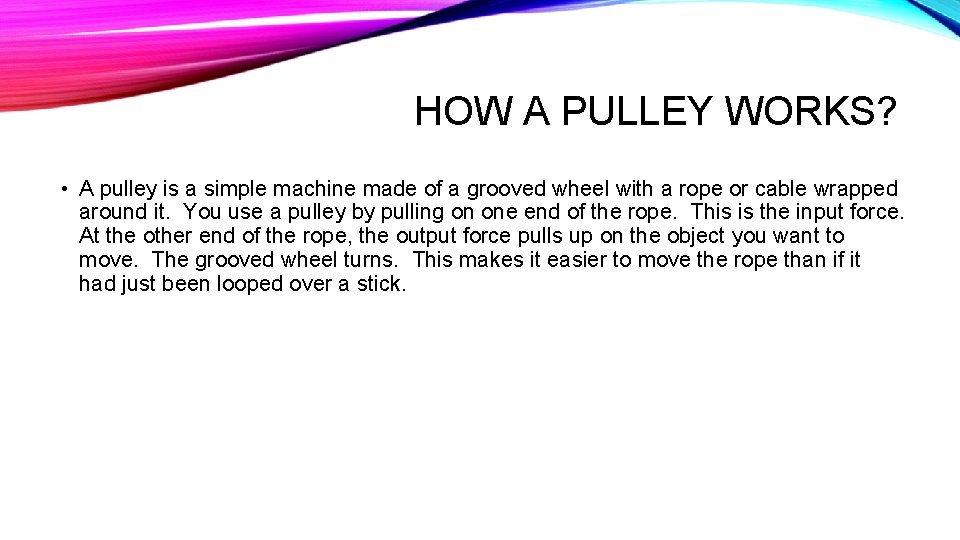 HOW A PULLEY WORKS?

• A pulley is a simple machine made of a grooved wheel with a rope or cable wrapped around it. You use a pulley by pulling on one end of the rope. This is the input force. At the other end of the rope, the output force pulls up on the object you want to move. The grooved wheel turns. This makes it easier to move the rope than if it had just been looped over a stick.